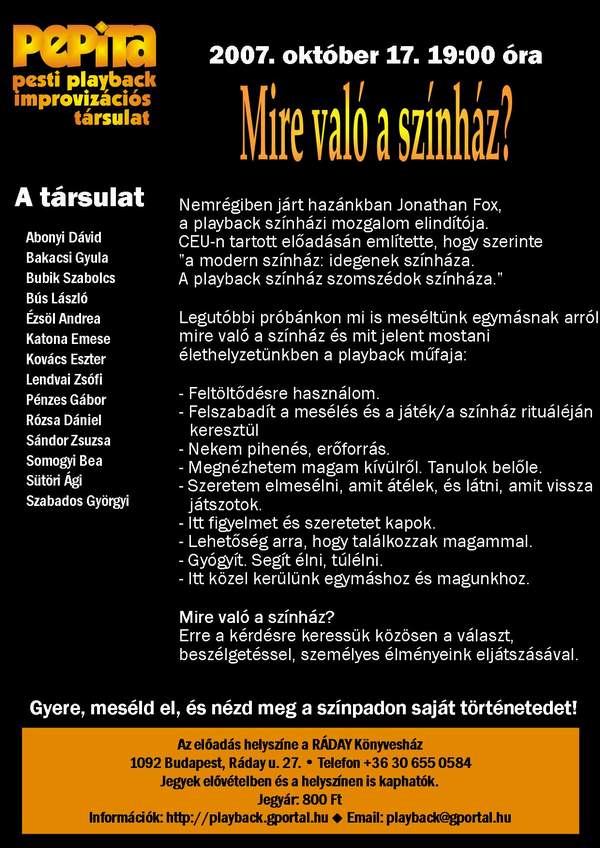 PePiTa
pesti playback improvizációs társulat

2007. október 17. 19:00 óra

Mire való a színház?

A társulat

Abonyi Dávid
Bakacsi Gyula
Bubik Szabolcs
Bús László
Ézsöl Andrea
Katona Emese
Kovács Eszter
Lendvai Zsófi
Pénzes Gábor
Rózsa Dániel
Sándor Zsuzsa
Somogyi Bea
Sütöri Ági
Szabados Györgyi

Nemrégiben járt hazánkban Jonathan Fox, a playback színházi mozgalom elindítója. CEU-n tartott előadásán említette, hogy szerinte "a modern színház: idegenek színháza. A playback színház szomszédok színháza."

Legutóbbi próbánkon mi is meséltünk egymásnak arról mire való a színház és mit jelent mostani élethelyzetünkben a playback műfaja:

- Feltöltődésre használom.
- Felszabadít a mesélés és a játék/a színház rituáléján keresztül
- Nekem pihenés, erőforrás.
- Megnézhetem magam kívülről. Tanulok belőle.
- Szeretem elmesélni, amit átélek, és látni, amit vissza játszotok.
- Itt figyelmet és szeretetet kapok.
- Lehetőség arra, hogy találkozzak magammal.
- Gyógyít. Segít élni, túlélni.
- Itt közel kerülünk egymáshoz és magunkhoz.

Mire való a színház?
Erre a kérdésre keressük közösen a választ, beszélgetéssel, személyes élményeink eljátszásával.

Gyere, meséld el, és nézd meg a színpadon saját történetedet!

Az előadás helyszíne a RÁDAY Könyvesház
1092 Budapest, Ráday u. 27. • Telefon +36 30 655 0584
Jegyek elővételben és a helyszínen is kaphatók.
Jegyár: 800 Ft
Információk: http://playback.gportal.hu ◆ Email: playback@gportal.hu